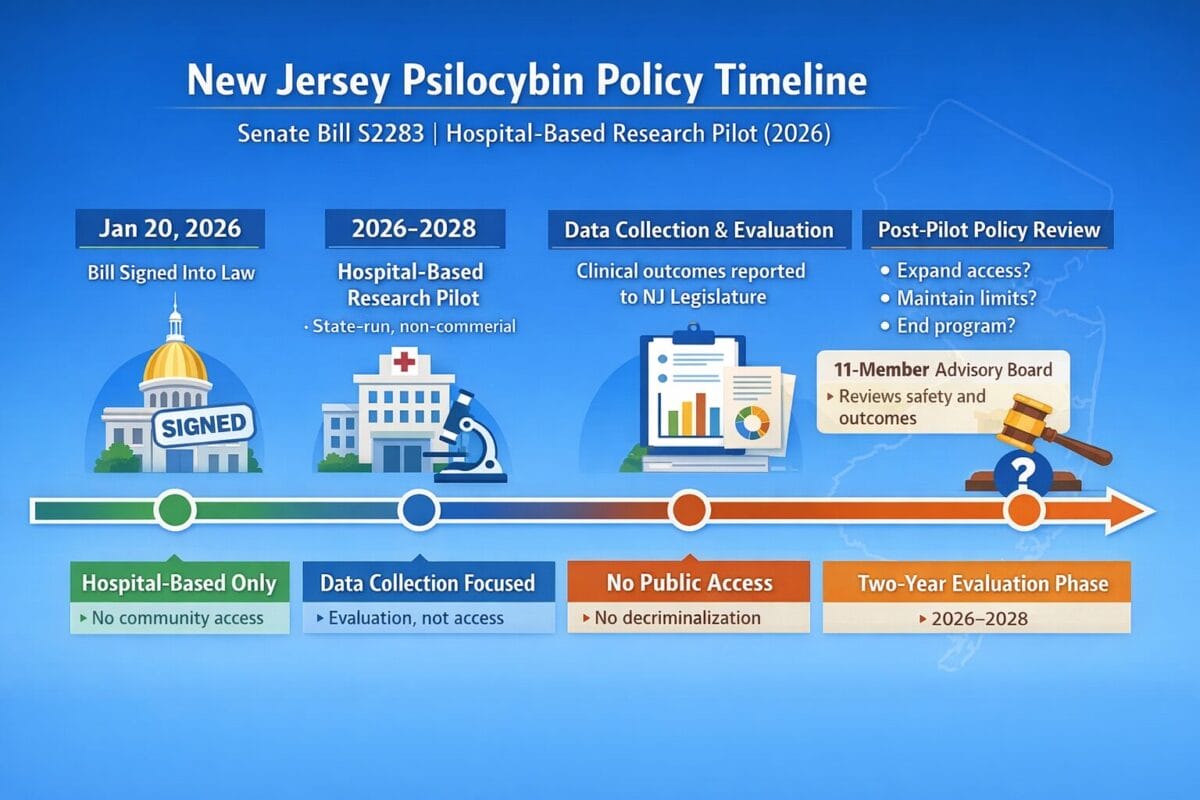 New Jersey Psilocybin Policy Timeline

Senate Bill S2283 | Hospital-Based Research Pilot (2026)

Jan 20, 2026

Bill Signed Into Law

SIGNED

2026–2028

Hospital-Based Research Pilot

· State-run, non-commerial

Data Collection & Evaluation

Clinical outcomes reported to NJ Legislature

Post-Pilot Policy Review

• Expand access?
• Maintain limits?
• End program?

11-Member Advisory Board

▸ Reviews safety and outcomes

?

Hospital-Based Only

▸ No community access

Data Collection Focused

▸ Evaluation, not access

No Public Access

▸ No decriminalization

Two-Year Evaluation Phase

▸ 2026–2028